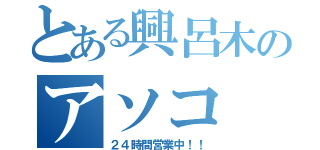 とある興呂木のアソコ

２４時間営業中！！